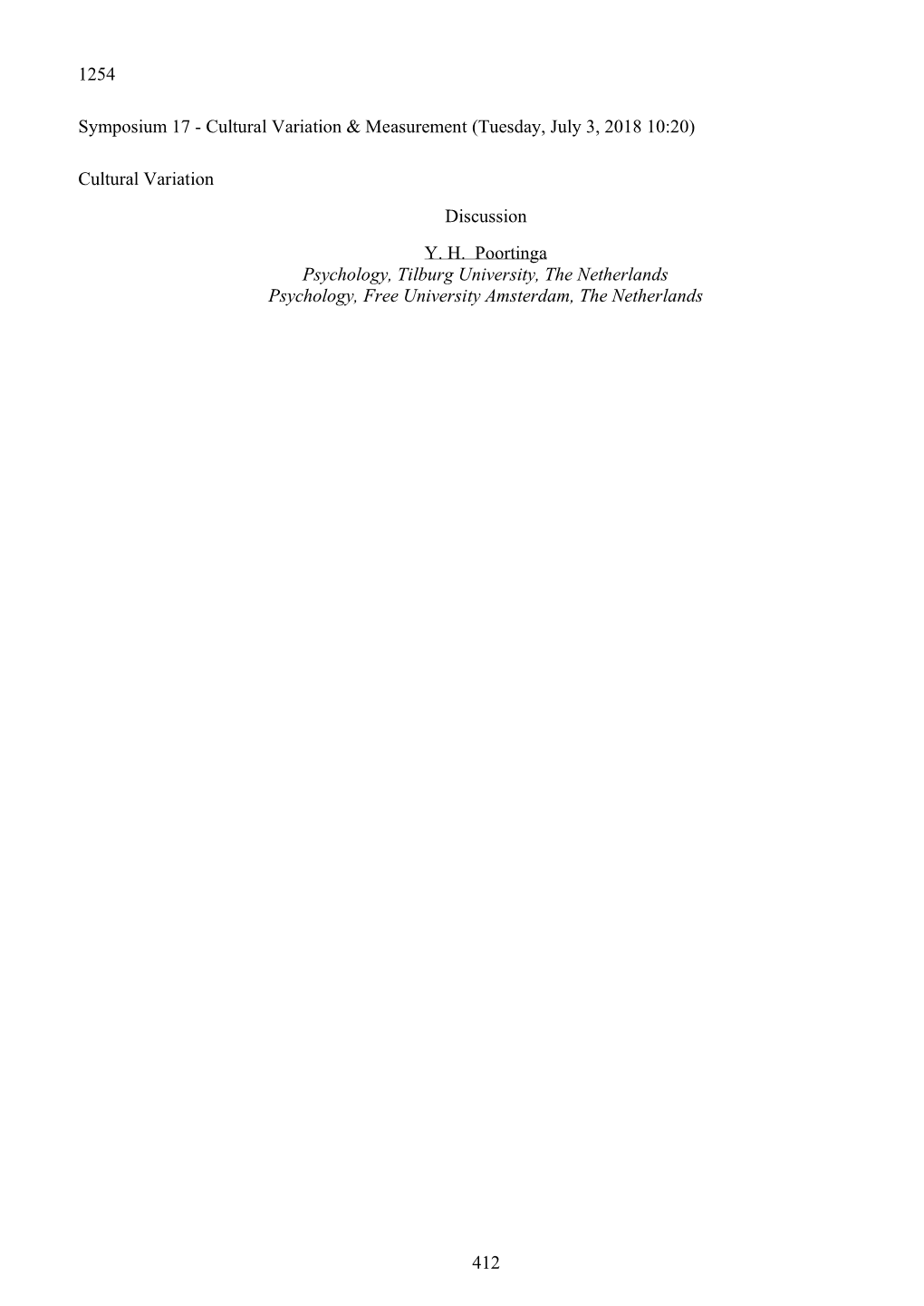 1254

Symposium 17 - Cultural Variation & Measurement (Tuesday, July 3, 2018 10:20)

Cultural Variation

Discussion

Y. H. Poortinga
Psychology, Tilburg University, The Netherlands
Psychology, Free University Amsterdam, The Netherlands

412